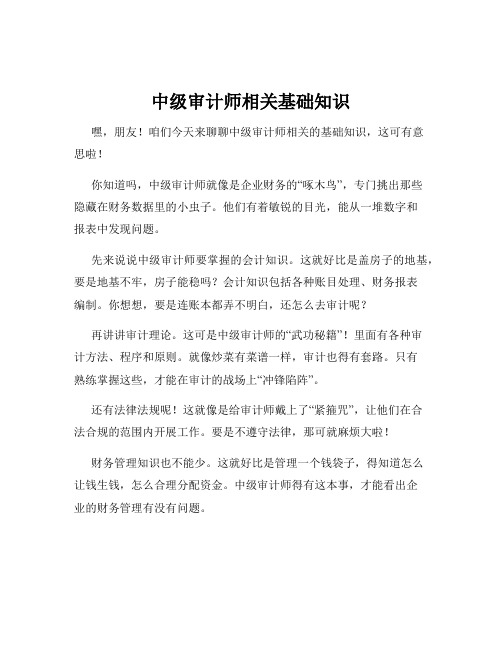 中级审计师相关基础知识

嘿，朋友！咱们今天来聊聊中级审计师相关的基础知识，这可有意思啦！

你知道吗，中级审计师就像是企业财务的“啄木鸟”，专门挑出那些隐藏在财务数据里的小虫子。他们有着敏锐的目光，能从一堆数字和报表中发现问题。

先来说说中级审计师要掌握的会计知识。这就好比是盖房子的地基，要是地基不牢，房子能稳吗？会计知识包括各种账目处理、财务报表编制。你想想，要是连账本都弄不明白，还怎么去审计呢？

再讲讲审计理论。这可是中级审计师的“武功秘籍”！里面有各种审计方法、程序和原则。就像炒菜有菜谱一样，审计也得有套路。只有熟练掌握这些，才能在审计的战场上“冲锋陷阵”。

还有法律法规呢！这就像是给审计师戴上了“紧箍咒”，让他们在合法合规的范围内开展工作。要是不遵守法律，那可就麻烦大啦！

财务管理知识也不能少。这就好比是管理一个钱袋子，得知道怎么让钱生钱，怎么合理分配资金。中级审计师得有这本事，才能看出企业的财务管理有没有问题。